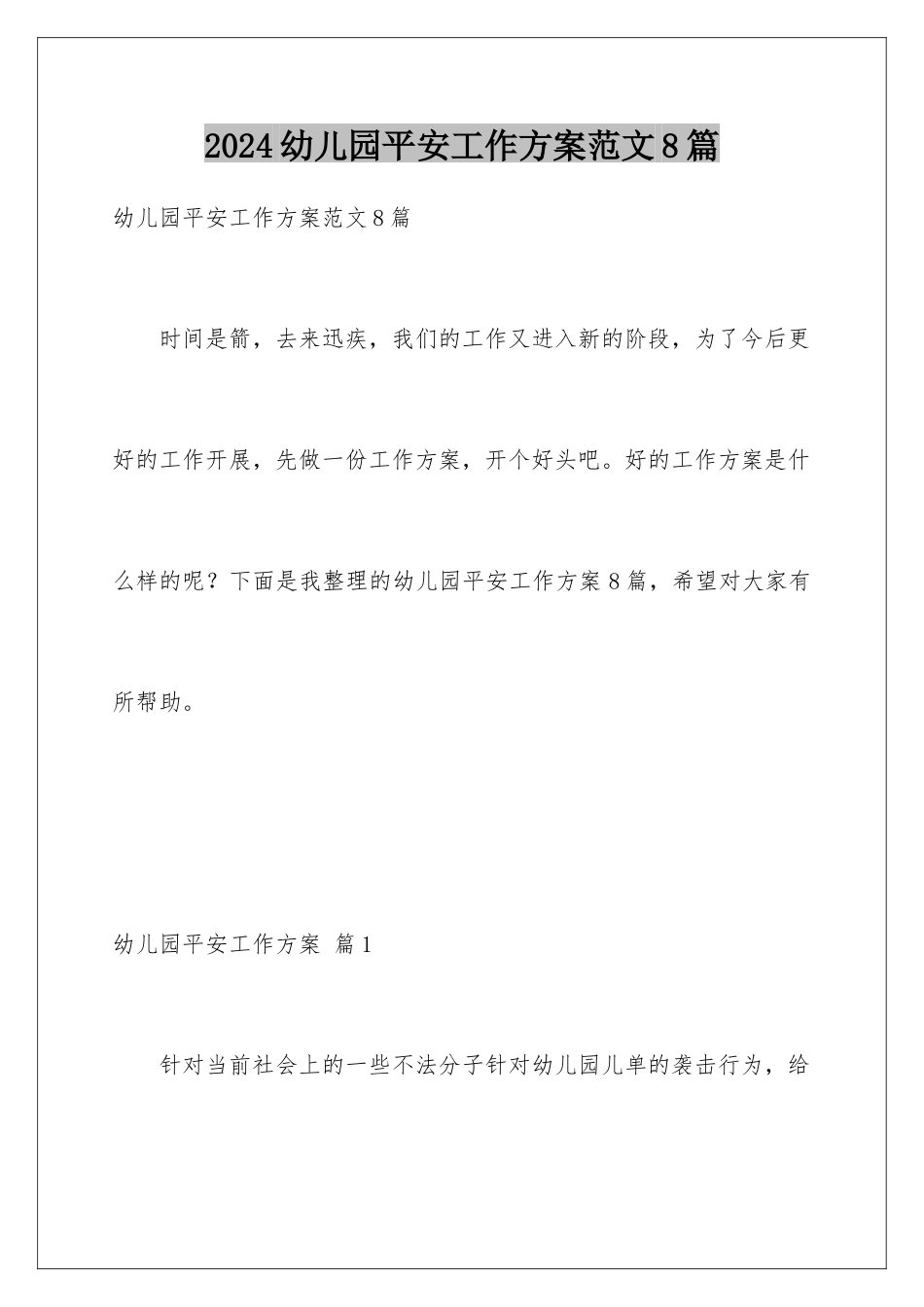 2024幼儿园平安工作方案范文8篇

幼儿园平安工作方案范文8篇

时间是箭，去来迅疾，我们的工作又进入新的阶段，为了今后更好的工作开展，先做一份工作方案，开个好头吧。好的工作方案是什么样的呢？下面是我整理的幼儿园平安工作方案8篇，希望对大家有所帮助。

幼儿园平安工作方案 篇1

针对当前社会上的一些不法分子针对幼儿园儿单的袭击行为，给